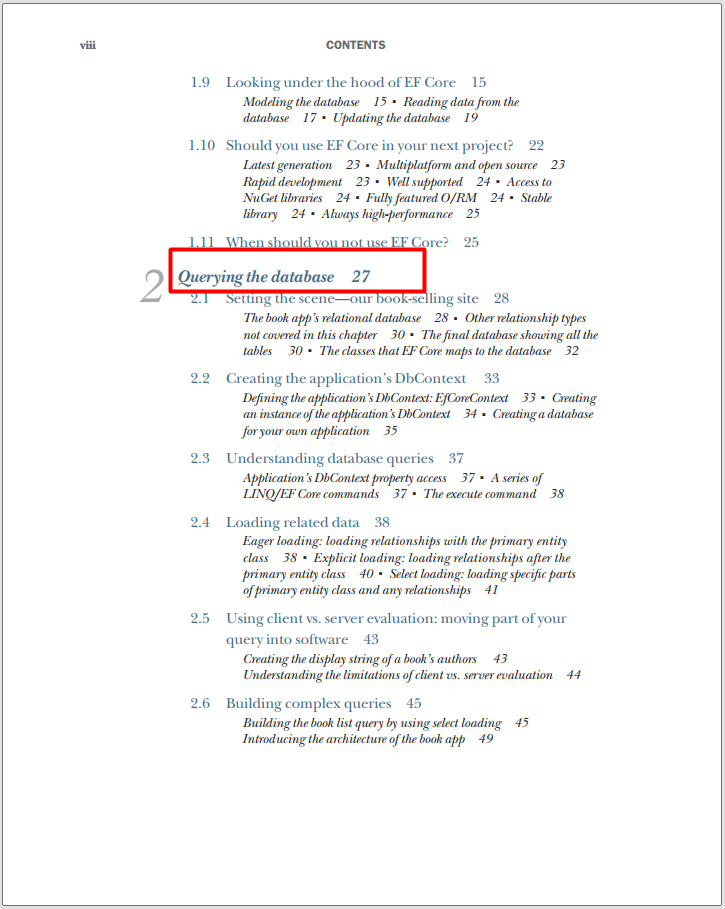 viii CONTENTS

1.9 Looking under the hood of EF Core 15

Modeling the database 15 ▪ Reading data from the database 17 ▪ Updating the database 19

1.10 Should you use EF Core in your next project? 22

Latest generation 23 ▪ Multiplatform and open source 23 Rapid development 23 ▪ Well supported 24 ▪ Access to NuGet libraries 24 ▪ Fully featured O/RM 24 ▪ Stable library 24 ▪ Always high-performance 25

1.11 When should you not use EF Core? 25

2 Querying the database 27

2.1 Setting the scene—our book-selling site 28

The book app's relational database 28 ▪ Other relationship types not covered in this chapter 30 ▪ The final database showing all the tables 30 ▪ The classes that EF Core maps to the database 32

2.2 Creating the application's DbContext 33

Defining the application's DbContext: EfCoreContext 33 ▪ Creating an instance of the application's DbContext 34 ▪ Creating a database for your own application 35

2.3 Understanding database queries 37

Application's DbContext property access 37 ▪ A series of LINQ/EF Core commands 37 ▪ The execute command 38

2.4 Loading related data 38

Eager loading: loading relationships with the primary entity class 38 ▪ Explicit loading: loading relationships after the primary entity class 40 ▪ Select loading: loading specific parts of primary entity class and any relationships 41

2.5 Using client vs. server evaluation: moving part of your query into software 43

Creating the display string of a book's authors 43 Understanding the limitations of client vs. server evaluation 44

2.6 Building complex queries 45

Building the book list query by using select loading 45 Introducing the architecture of the book app 49